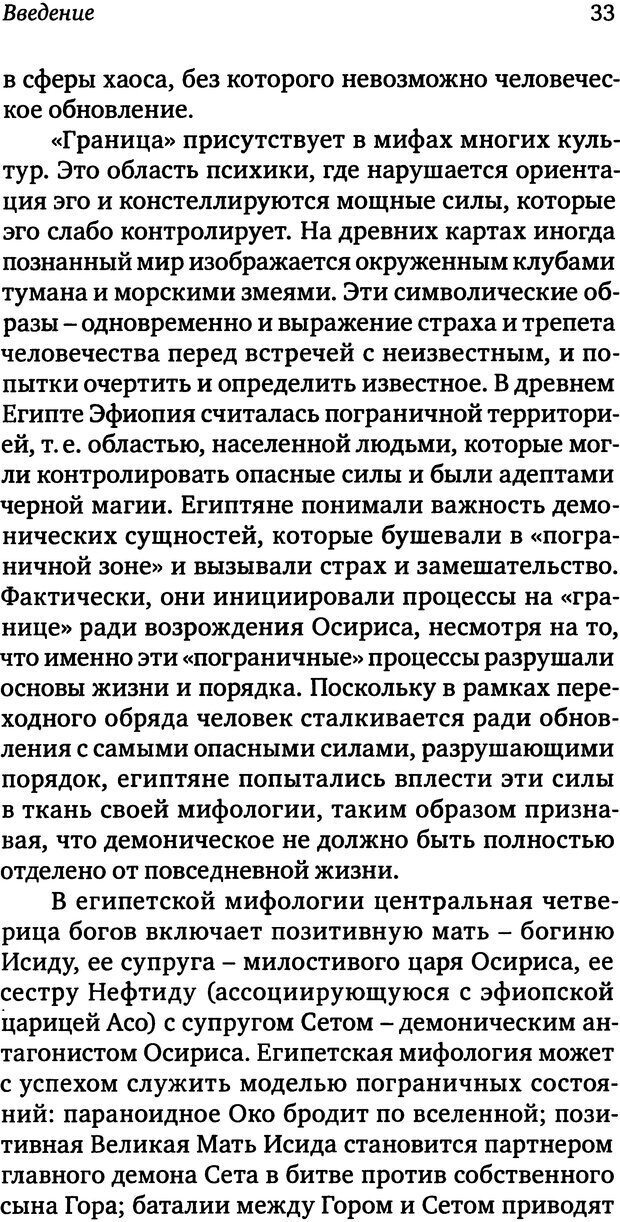 Введение

33

в сферы хаоса, без которого невозможно человеческое обновление.

«Граница» присутствует в мифах многих культур. Это область психики, где нарушается ориентация эго и констеллируются мощные силы, которые эго слабо контролирует. На древних картах иногда познанный мир изображается окруженным клубами тумана и морскими змеями. Эти символические образы – одновременно и выражение страха и трепета человечества перед встречей с неизвестным, и попытки очертить и определить известное. В древнем Египте Эфиопия считалась пограничной территорией, т. е. областью, населенной людьми, которые могли контролировать опасные силы и были адептами черной магии. Египтяне понимали важность демонических сущностей, которые бушевали в «пограничной зоне» и вызывали страх и замешательство. Фактически, они инициировали процессы на «границе» ради возрождения Осириса, несмотря на то, что именно эти «пограничные» процессы разрушали основы жизни и порядка. Поскольку в рамках переходного обряда человек сталкивается ради обновления с самыми опасными силами, разрушающими порядок, египтяне попытались вплести эти силы в ткань своей мифологии, таким образом признавая, что демоническое не должно быть полностью отделено от повседневной жизни.

В египетской мифологии центральная четверица богов включает позитивную мать – богиню Исиду, ее супруга – милостивого царя Осириса, ее сестру Нефтиду (ассоциирующуюся с эфиопской царицей Асо) с супругом Сетом – демоническим антагонистом Осириса. Египетская мифология может с успехом служить моделью пограничных состояний: параноидное Око бродит по вселенной; позитивная Великая Мать Исида становится партнером главного демона Сета в битве против собственного сына Гора; баталии между Гором и Сетом приводят